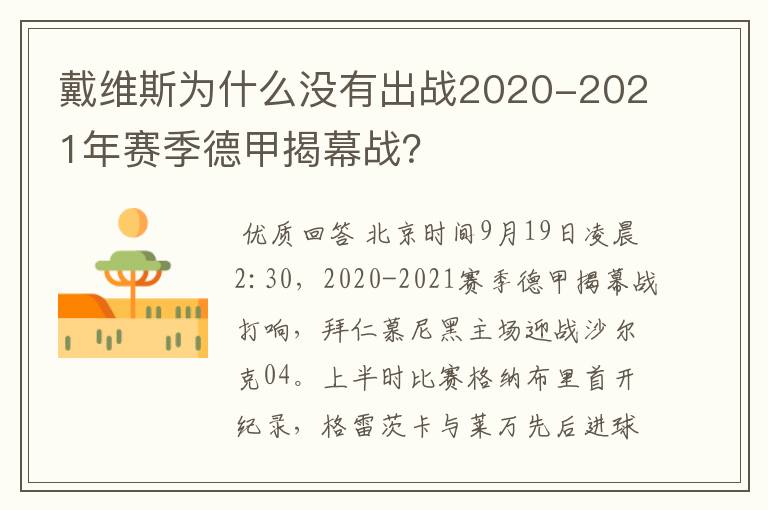 戴维斯为什么没有出战2020-2021年赛季德甲揭幕战?

优质回答 北京时间9月19日凌晨2:30，2020-2021赛季德甲揭幕战打响，拜仁慕尼黑主场迎战沙尔克04。上半时比赛格纳布里首开纪录，格雷茨卡与莱万先后进球